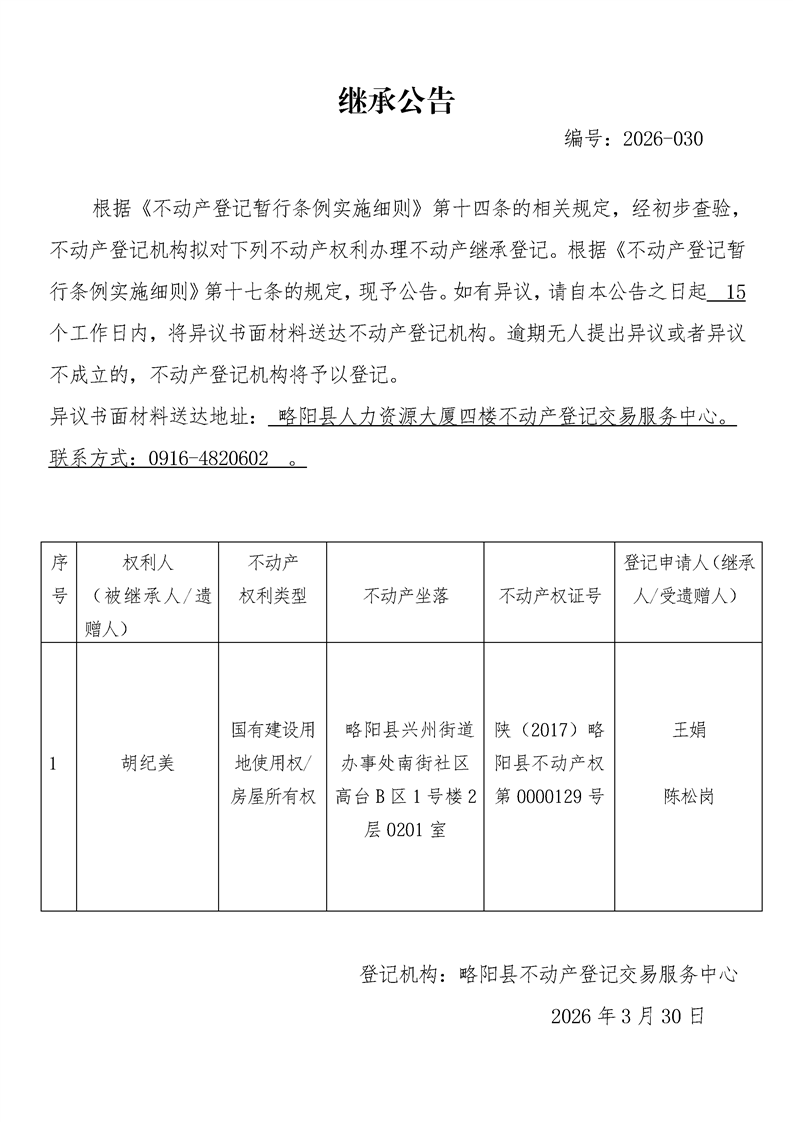 继承公告

编号：2026-030

根据《不动产登记暂行条例实施细则》第十四条的相关规定，经初步查验，不动产登记机构拟对下列不动产权利办理不动产继承登记。根据《不动产登记暂行条例实施细则》第十七条的规定，现予公告。如有异议，请自本公告之日起 15 个工作日内，将异议书面材料送达不动产登记机构。逾期无人提出异议或者异议不成立的，不动产登记机构将予以登记。

异议书面材料送达地址： 略阳县人力资源大厦四楼不动产登记交易服务中心。

联系方式：0916-4820602 。

| 序号 | 权利人（被继承人/遗赠人） | 不动产权利类型 | 不动产坐落 | 不动产权证号 | 登记申请人（继承人/受遗赠人） |
|---|---|---|---|---|---|
| 1 | 胡纪美 | 国有建设用地使用权/房屋所有权 | 略阳县兴州街道办事处南街社区高台B区1号楼2层0201室 | 陕（2017）略阳县不动产权第0000129号 | 王娟 陈松岗 |

登记机构：略阳县不动产登记交易服务中心

2026年3月30日